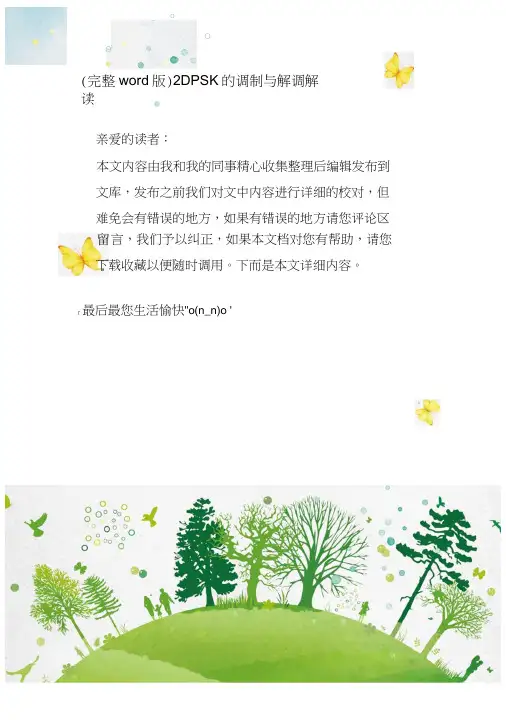 (完整 word 版)2DPSK 的调制与解调解读

亲爱的读者：

本文内容由我和我的同事精心收集整理后编辑发布到文库，发布之前我们对文中内容进行详细的校对，但难免会有错误的地方，如果有错误的地方请您评论区留言，我们予以纠正，如果本文档对您有帮助，请您下载收藏以便随时调用。下面是本文详细内容。

最后最您生活愉快"o(n_n)o '